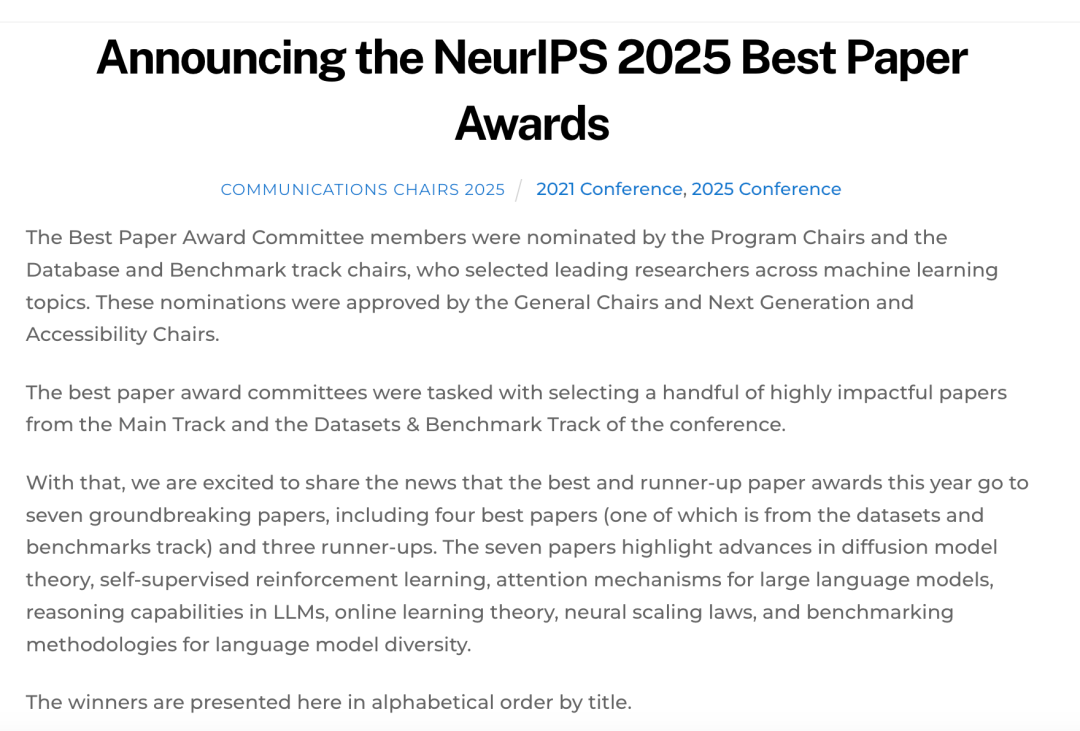 Announcing the NeurIPS 2025 Best Paper Awards

COMMUNICATIONS CHAIRS 2025 / 2021 Conference, 2025 Conference

The Best Paper Award Committee members were nominated by the Program Chairs and the Database and Benchmark track chairs, who selected leading researchers across machine learning topics. These nominations were approved by the General Chairs and Next Generation and Accessibility Chairs.

The best paper award committees were tasked with selecting a handful of highly impactful papers from the Main Track and the Datasets & Benchmark Track of the conference.

With that, we are excited to share the news that the best and runner-up paper awards this year go to seven groundbreaking papers, including four best papers (one of which is from the datasets and benchmarks track) and three runner-ups. The seven papers highlight advances in diffusion model theory, self-supervised reinforcement learning, attention mechanisms for large language models, reasoning capabilities in LLMs, online learning theory, neural scaling laws, and benchmarking methodologies for language model diversity.

The winners are presented here in alphabetical order by title.